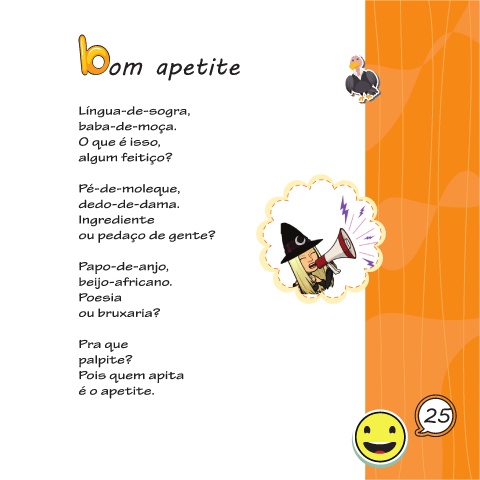 bom apetite

Língua-de-sogra,
baba-de-moça.
O que é isso,
algum feitiço?

Pé-de-moleque,
dedo-de-dama.
Ingrediente
ou pedaço de gente?

Papo-de-anjo,
beijo-africano.
Poesia
ou bruxaria?

Pra que
palpite?
Pois quem apita
é o apetite.

25